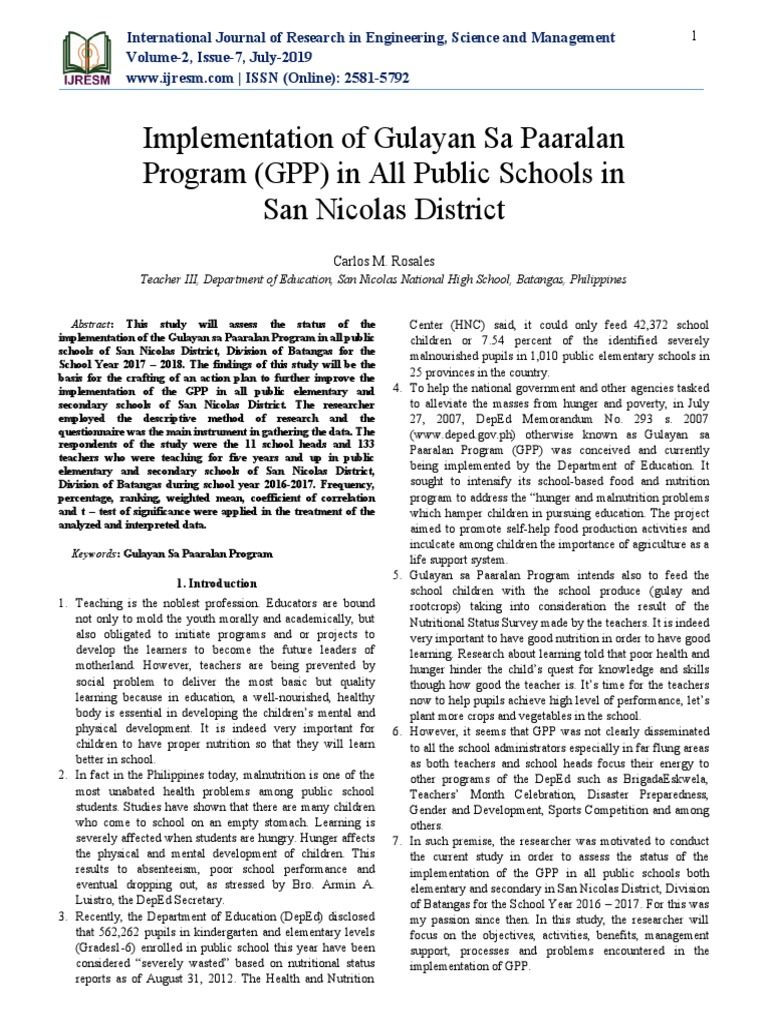 IJRESM

International Journal of Research in Engineering, Science and Management
Volume-2, Issue-7, July-2019
www.ijresm.com | ISSN (Online): 2581-5792

1

Implementation of Gulayan Sa Paaralan Program (GPP) in All Public Schools in San Nicolas District

Carlos M. Rosales

Teacher III, Department of Education, San Nicolas National High School, Batangas, Philippines

Abstract: This study will assess the status of the implementation of the Gulayan sa Paaralan Program in all public schools of San Nicolas District, Division of Batangas for the School Year 2017 – 2018. The findings of this study will be the basis for the crafting of an action plan to further improve the implementation of the GPP in all public elementary and secondary schools of San Nicolas District. The researcher employed the descriptive method of research and the questionnaire was the main instrument in gathering the data. The respondents of the study were the 11 school heads and 133 teachers who were teaching for five years and up in public elementary and secondary schools of San Nicolas District, Division of Batangas during school year 2016-2017. Frequency, percentage, ranking, weighted mean, coefficient of correlation and t – test of significance were applied in the treatment of the analyzed and interpreted data.

Keywords: Gulayan Sa Paaralan Program

1. Introduction

1. Teaching is the noblest profession. Educators are bound not only to mold the youth morally and academically, but also obligated to initiate programs and or projects to develop the learners to become the future leaders of motherland. However, teachers are being prevented by social problem to deliver the most basic but quality learning because in education, a well-nourished, healthy body is essential in developing the children's mental and physical development. It is indeed very important for children to have proper nutrition so that they will learn better in school.
2. In fact in the Philippines today, malnutrition is one of the most unabated health problems among public school students. Studies have shown that there are many children who come to school on an empty stomach. Learning is severely affected when students are hungry. Hunger affects the physical and mental development of children. This results to absenteeism, poor school performance and eventual dropping out, as stressed by Bro. Armin A. Luistro, the DepEd Secretary.
3. Recently, the Department of Education (DepEd) disclosed that 562,262 pupils in kindergarten and elementary levels (Grades1-6) enrolled in public school this year have been considered "severely wasted" based on nutritional status reports as of August 31, 2012. The Health and Nutrition Center (HNC) said, it could only feed 42,372 school children or 7.54 percent of the identified severely malnourished pupils in 1,010 public elementary schools in 25 provinces in the country.
4. To help the national government and other agencies tasked to alleviate the masses from hunger and poverty, in July 27, 2007, DepEd Memorandum No. 293 s. 2007 (www.deped.gov.ph) otherwise known as Gulayan sa Paaralan Program (GPP) was conceived and currently being implemented by the Department of Education. It sought to intensify its school-based food and nutrition program to address the "hunger and malnutrition problems which hamper children in pursuing education. The project aimed to promote self-help food production activities and inculcate among children the importance of agriculture as a life support system.
5. Gulayan sa Paaralan Program intends also to feed the school children with the school produce (gulay and rootcrops) taking into consideration the result of the Nutritional Status Survey made by the teachers. It is indeed very important to have good nutrition in order to have good learning. Research about learning told that poor health and hunger hinder the child's quest for knowledge and skills though how good the teacher is. It's time for the teachers now to help pupils achieve high level of performance, let's plant more crops and vegetables in the school.
6. However, it seems that GPP was not clearly disseminated to all the school administrators especially in far flung areas as both teachers and school heads focus their energy to other programs of the DepEd such as BrigadaEskwela, Teachers' Month Celebration, Disaster Preparedness, Gender and Development, Sports Competition and among others.
7. In such premise, the researcher was motivated to conduct the current study in order to assess the status of the implementation of the GPP in all public schools both elementary and secondary in San Nicolas District, Division of Batangas for the School Year 2016 – 2017. For this was my passion since then. In this study, the researcher will focus on the objectives, activities, benefits, management support, processes and problems encountered in the implementation of GPP.